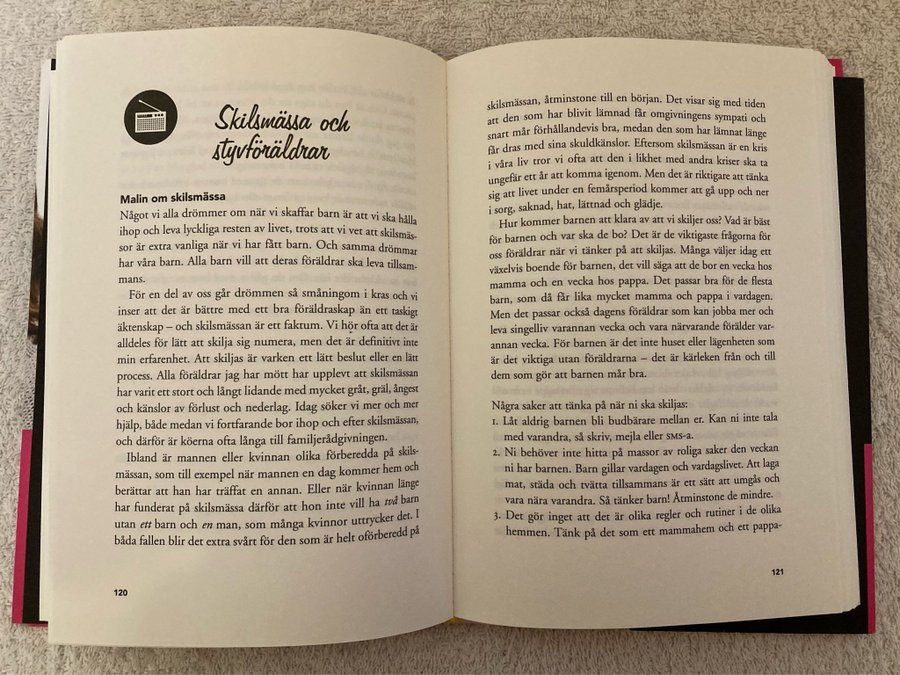 Skilsmässa och styvföräldrar

Malin om skilsmässa

Något vi alla drömmer om när vi skaffar barn är att vi ska hålla ihop och leva lyckliga resten av livet, trots att vi vet att skilsmässor är extra vanliga när vi har fått barn. Och samma drömmar har våra barn. Alla barn vill att deras föräldrar ska leva tillsammans.

För en del av oss går drömmen så småningom i kras och vi inser att det är bättre med ett bra föräldraskap än ett taskigt äktenskap – och skilsmässan är ett faktum. Vi hör ofta att det är alldeles för lätt att skilja sig numera, men det är definitivt inte min erfarenhet. Att skiljas är varken ett lätt beslut eller en lätt process. Alla föräldrar jag har mött har upplevt att skilsmässan har varit ett stort och långt lidande med mycket gråt, gräl, ångest och känslor av förlust och nederlag. Idag söker vi mer och mer hjälp, både medan vi fortfarande bor ihop och efter skilsmässan, och därför är köerna ofta långa till familjerådgivningen.

Ibland är mannen eller kvinnan olika förberedda på skilsmässan, som till exempel när mannen en dag kommer hem och berättar att han har träffat en annan. Eller när kvinnan länge har funderat på skilsmässa därför att hon inte vill ha två barn utan ett barn och en man, som många kvinnor uttrycker det. I båda fallen blir det extra svårt för den som är helt oförberedd på

120

skilsmässan, åtminstone till en början. Det visar sig med tiden att den som har blivit lämnad får omgivningens sympati och snart mår förhållandevis bra, medan den som har lämnat länge får dras med sina skuldkänslor. Eftersom skilsmässan är en kris i våra liv tror vi ofta att den i likhet med andra kriser ska ta ungefär ett år att komma igenom. Men det är riktigare att tänka sig att livet under en femårsperiod kommer att gå upp och ner i sorg, saknad, hat, lättnad och glädje.

Hur kommer barnen att klara av att vi skiljer oss? Vad är bäst för barnen och var ska de bo? Det är de viktigaste frågorna för oss föräldrar när vi tänker på att skiljas. Många väljer idag ett växelvis boende för barnen, det vill säga att de bor en vecka hos mamma och en vecka hos pappa. Det passar bra för de flesta barn, som då får lika mycket mamma och pappa i vardagen. Men det passar också dagens föräldrar som kan jobba mer och leva singelliv varannan vecka och vara närvarande förälder varannan vecka. För barnen är det inte huset eller lägenheten som är det viktiga utan föräldrarna – det är kärleken från och till dem som gör att barnen mår bra.

Några saker att tänka på när ni ska skiljas:
1. Låt aldrig barnen bli budbärare mellan er. Kan ni inte tala med varandra, så skriv, mejla eller SMS-a.
2. Ni behöver inte hitta på massor av roliga saker den veckan ni har barnen. Barn gillar vardagen och vardagslivet. Att laga mat, städa och tvätta tillsammans är ett sätt att umgås och vara nära varandra. Så tänker barn! Åtminstone de mindre.
3. Det gör inget att det är olika regler och rutiner i de olika hemmen. Tänk på det som ett mammahem och ett pappa-

121